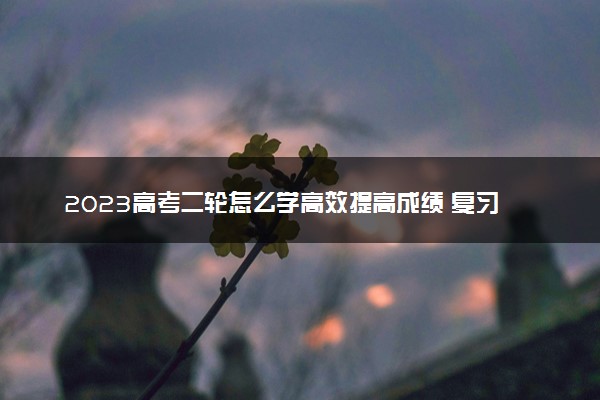 2023高考二轮怎么学高效提高成绩 复习